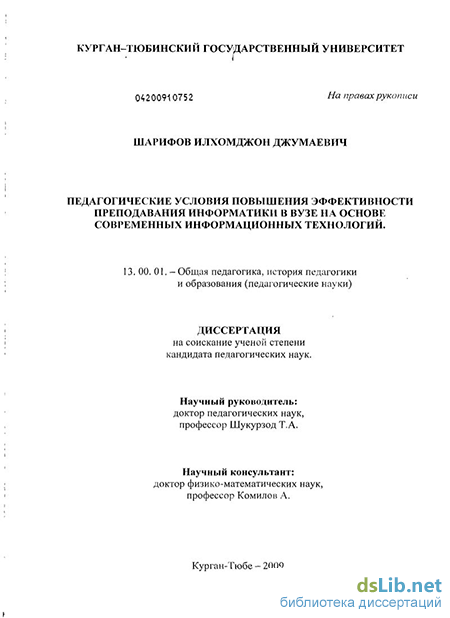 КУРГАН–ТЮБИНСКИЙ ГОСУДАРСТВЕННЫЙ УНИВЕРСИТЕТ

04200910752

На правах рукописи

ШАРИФОВ ИЛХОМДЖОН ДЖУМАЕВИЧ

ПЕДАГОГИЧЕСКИЕ УСЛОВИЯ ПОВЫШЕНИЯ ЭФФЕКТИВНОСТИ ПРЕПОДАВАНИЯ ИНФОРМАТИКИ В ВУЗЕ НА ОСНОВЕ СОВРЕМЕННЫХ ИНФОРМАЦИОННЫХ ТЕХНОЛОГИЙ.

13. 00. 01. – Общая педагогика, история педагогики и образования (педагогические науки)

ДИССЕРТАЦИЯ
на соискание ученой степени кандидата педагогических наук.

Научный руководитель:
доктор педагогических наук,
профессор Шукурзод Т.А.

Научный консультант:
доктор физико-математических наук,
профессор Комилов А.

Курган-Тюбе – 2009

dsLib.net
библиотека диссертаций